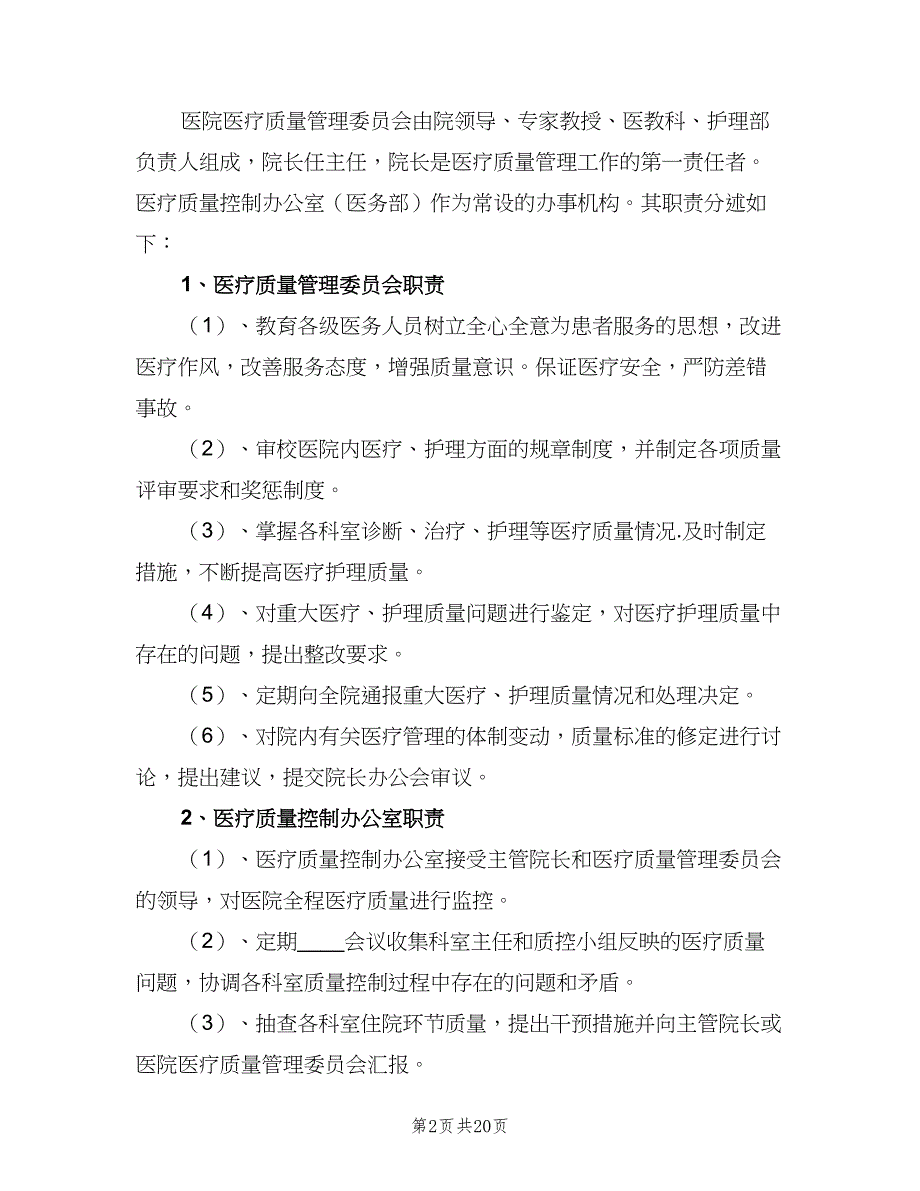 医院医疗质量管理委员会由院领导、专家教授、医教科、护理部负责人组成，院长任主任，院长是医疗质量管理工作的第一责任者。医疗质量控制办公室（医务部）作为常设的办事机构。其职责分述如下：

1、医疗质量管理委员会职责

（1）、教育各级医务人员树立全心全意为患者服务的思想，改进医疗作风，改善服务态度，增强质量意识。保证医疗安全，严防差错事故。

（2）、审校医院内医疗、护理方面的规章制度，并制定各项质量评审要求和奖惩制度。

（3）、掌握各科室诊断、治疗、护理等医疗质量情况.及时制定措施，不断提高医疗护理质量。

（4）、对重大医疗、护理质量问题进行鉴定，对医疗护理质量中存在的问题，提出整改要求。

（5）、定期向全院通报重大医疗、护理质量情况和处理决定。

（6）、对院内有关医疗管理的体制变动，质量标准的修定进行讨论，提出建议，提交院长办公会审议。

2、医疗质量控制办公室职责

（1）、医疗质量控制办公室接受主管院长和医疗质量管理委员会的领导，对医院全程医疗质量进行监控。

（2）、定期____会议收集科室主任和质控小组反映的医疗质量问题，协调各科室质量控制过程中存在的问题和矛盾。

（3）、抽查各科室住院环节质量，提出干预措施并向主管院长或医院医疗质量管理委员会汇报。

第2页 共20页